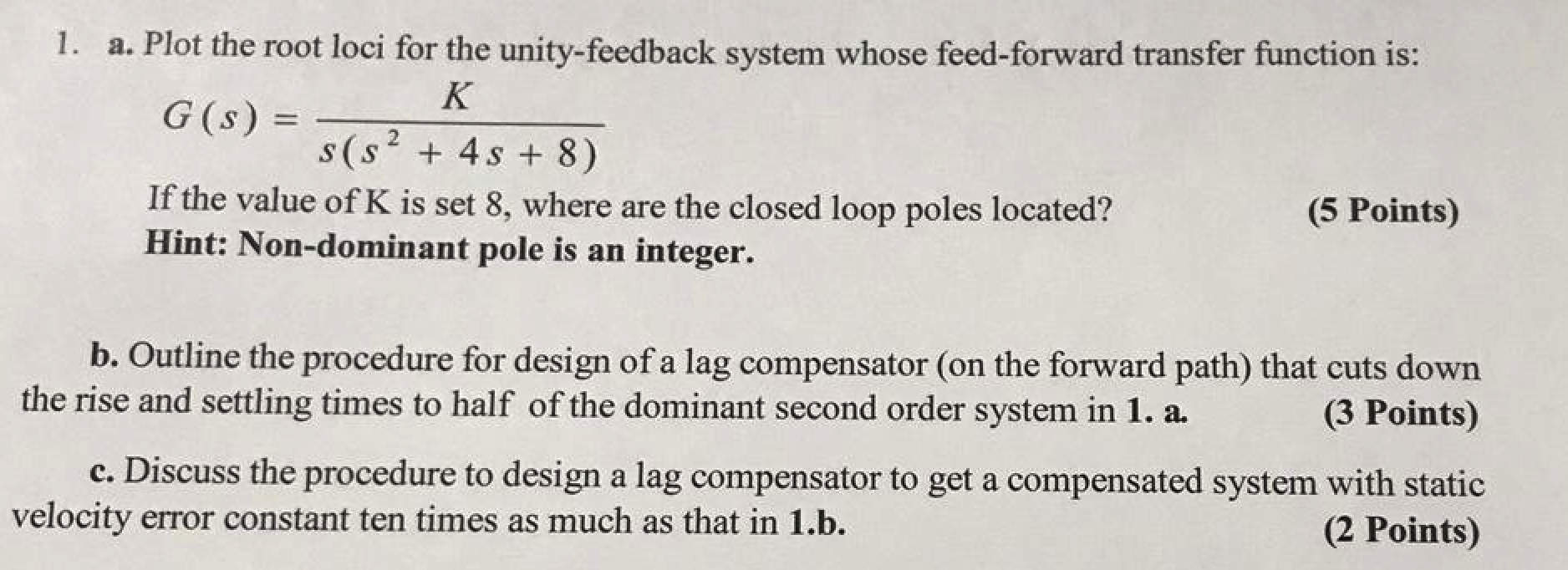 1. a. Plot the root loci for the unity-feedback system whose feed-forward transfer function is:

$G(s) = \frac{K}{s(s^2 + 4s + 8)}$

If the value of K is set 8, where are the closed loop poles located? (5 Points)
Hint: Non-dominant pole is an integer.

b. Outline the procedure for design of a lag compensator (on the forward path) that cuts down the rise and settling times to half of the dominant second order system in 1. a. (3 Points)

c. Discuss the procedure to design a lag compensator to get a compensated system with static velocity error constant ten times as much as that in 1.b. (2 Points)